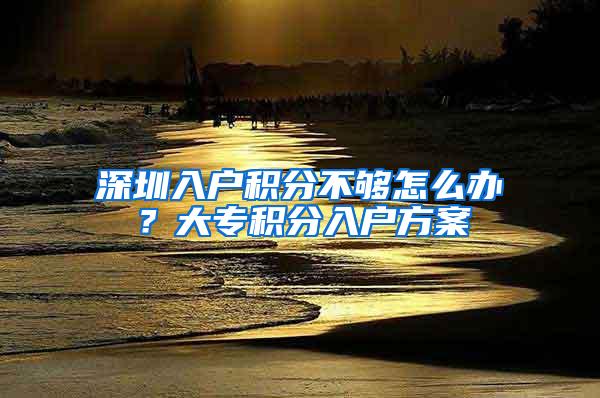 深圳入户积分不够怎么办？大专积分入户方案